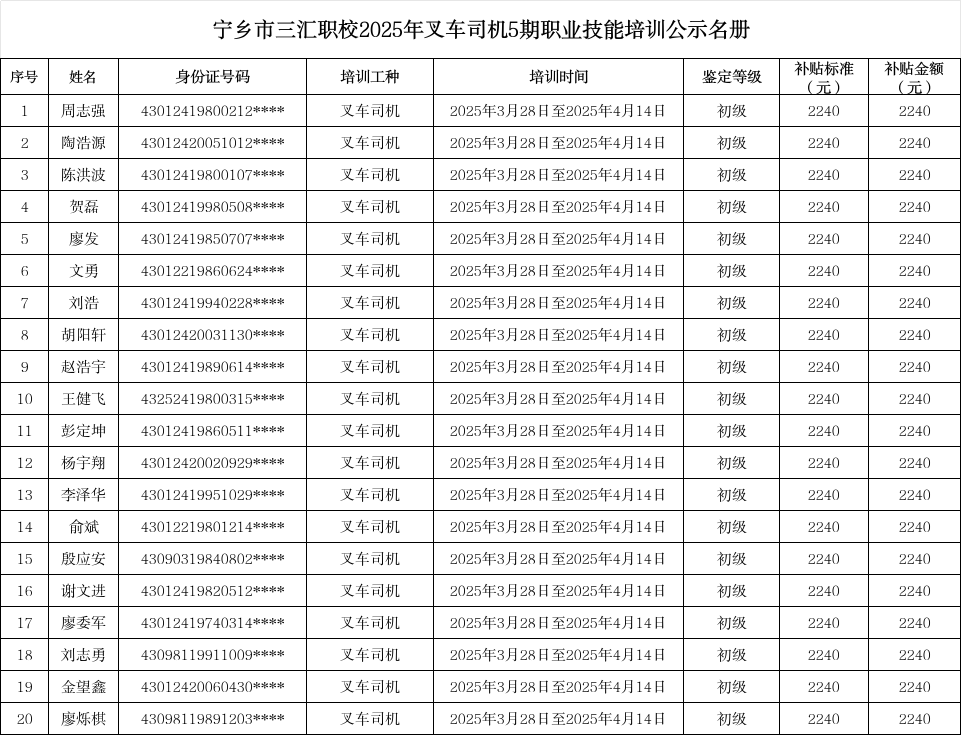 宁乡市三汇职校2025年叉车司机5期职业技能培训公示名册

| 序号 | 姓名 | 身份证号码 | 培训工种 | 培训时间 | 鉴定等级 | 补贴标准（元） | 补贴金额（元） |
|---|---|---|---|---|---|---|---|
| 1 | 周志强 | 43012419800212**** | 叉车司机 | 2025年3月28日至2025年4月14日 | 初级 | 2240 | 2240 |
| 2 | 陶浩源 | 43012420051012**** | 叉车司机 | 2025年3月28日至2025年4月14日 | 初级 | 2240 | 2240 |
| 3 | 陈洪波 | 43012419800107**** | 叉车司机 | 2025年3月28日至2025年4月14日 | 初级 | 2240 | 2240 |
| 4 | 贺磊 | 43012419980508**** | 叉车司机 | 2025年3月28日至2025年4月14日 | 初级 | 2240 | 2240 |
| 5 | 廖发 | 43012419850707**** | 叉车司机 | 2025年3月28日至2025年4月14日 | 初级 | 2240 | 2240 |
| 6 | 文勇 | 43012219860624**** | 叉车司机 | 2025年3月28日至2025年4月14日 | 初级 | 2240 | 2240 |
| 7 | 刘浩 | 43012419940228**** | 叉车司机 | 2025年3月28日至2025年4月14日 | 初级 | 2240 | 2240 |
| 8 | 胡阳轩 | 43012420031130**** | 叉车司机 | 2025年3月28日至2025年4月14日 | 初级 | 2240 | 2240 |
| 9 | 赵浩宇 | 43012419890614**** | 叉车司机 | 2025年3月28日至2025年4月14日 | 初级 | 2240 | 2240 |
| 10 | 王健飞 | 43252419800315**** | 叉车司机 | 2025年3月28日至2025年4月14日 | 初级 | 2240 | 2240 |
| 11 | 彭定坤 | 43012419860511**** | 叉车司机 | 2025年3月28日至2025年4月14日 | 初级 | 2240 | 2240 |
| 12 | 杨宇翔 | 43012420020929**** | 叉车司机 | 2025年3月28日至2025年4月14日 | 初级 | 2240 | 2240 |
| 13 | 李泽华 | 43012419951029**** | 叉车司机 | 2025年3月28日至2025年4月14日 | 初级 | 2240 | 2240 |
| 14 | 俞斌 | 43012219801214**** | 叉车司机 | 2025年3月28日至2025年4月14日 | 初级 | 2240 | 2240 |
| 15 | 殷应安 | 43090319840802**** | 叉车司机 | 2025年3月28日至2025年4月14日 | 初级 | 2240 | 2240 |
| 16 | 谢文进 | 43012419820512**** | 叉车司机 | 2025年3月28日至2025年4月14日 | 初级 | 2240 | 2240 |
| 17 | 廖委军 | 43012419740314**** | 叉车司机 | 2025年3月28日至2025年4月14日 | 初级 | 2240 | 2240 |
| 18 | 刘志勇 | 43098119911009**** | 叉车司机 | 2025年3月28日至2025年4月14日 | 初级 | 2240 | 2240 |
| 19 | 金望鑫 | 43012420060430**** | 叉车司机 | 2025年3月28日至2025年4月14日 | 初级 | 2240 | 2240 |
| 20 | 廖烁棋 | 43098119891203**** | 叉车司机 | 2025年3月28日至2025年4月14日 | 初级 | 2240 | 2240 |